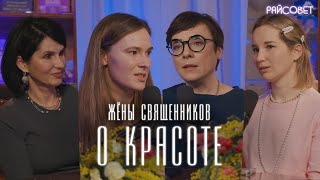 РАЙСОВЕТ

ЖЁНЫ СВЯЩЕННИКОВ
О КРАСОТЕ